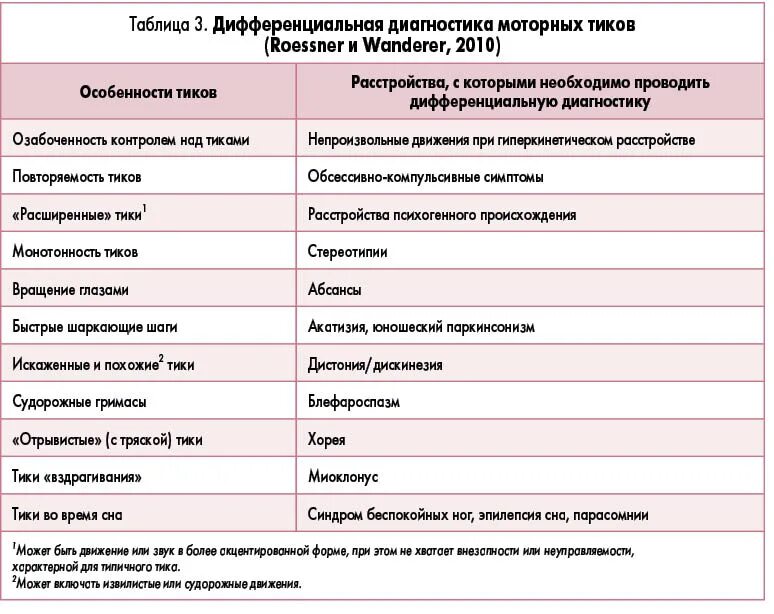 Таблица 3. Дифференциальная диагностика моторных тиков (Roessner и Wanderer, 2010)

| Особенности тиков | Расстройства, с которыми необходимо проводить дифференциальную диагностику |
|---|---|
| Озабоченность контролем над тиками | Непроизвольные движения при гиперкинетическом расстройстве |
| Повторяемость тиков | Обсессивно-компульсивные симптомы |
| «Расширенные» тики$^1$ | Расстройства психогенного происхождения |
| Монотонность тиков | Стереотипии |
| Вращение глазами | Абсансы |
| Быстрые шаркающие шаги | Акатизия, юношеский паркинсонизм |
| Искаженные и похожие$^2$ тики | Дистония/дискинезия |
| Судорожные гримасы | Блефароспазм |
| «Отрывистые» (с тряской) тики | Хорея |
| Тики «вздрагивания» | Миоклонус |
| Тики во время сна | Синдром беспокойных ног, эпилепсия сна, парасомнии |

$^1$Может быть движение или звук в более акцентированной форме, при этом не хватает внезапности или неуправляемости, характерной для типичного тика.
$^2$Может включать извилистые или судорожные движения.